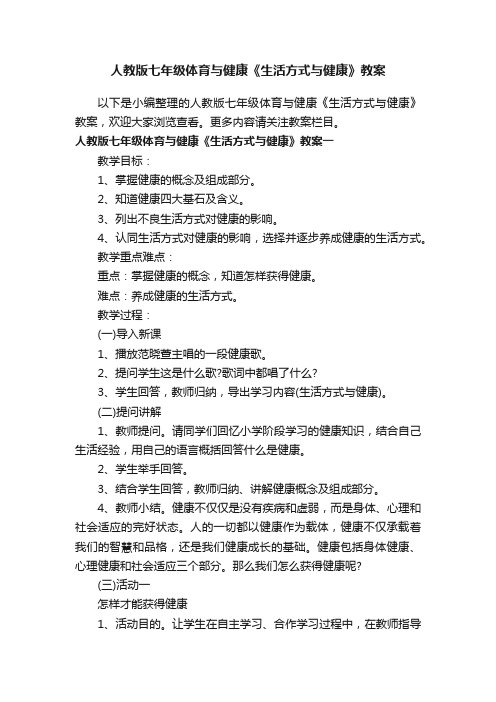 人教版七年级体育与健康《生活方式与健康》教案

以下是小编整理的人教版七年级体育与健康《生活方式与健康》教案，欢迎大家浏览查看。更多内容请关注教案栏目。

人教版七年级体育与健康《生活方式与健康》教案一

教学目标：

1、掌握健康的概念及组成部分。

2、知道健康四大基石及含义。

3、列出不良生活方式对健康的影响。

4、认同生活方式对健康的影响，选择并逐步养成健康的生活方式。

教学重点难点：

重点：掌握健康的概念，知道怎样获得健康。

难点：养成健康的生活方式。

教学过程：

(一)导入新课

1、播放范晓萱主唱的一段健康歌。

2、提问学生这是什么歌?歌词中都唱了什么?

3、学生回答，教师归纳，导出学习内容(生活方式与健康)。

(二)提问讲解

1、教师提问。请同学们回忆小学阶段学习的健康知识，结合自己生活经验，用自己的语言概括回答什么是健康。

2、学生举手回答。

3、结合学生回答，教师归纳、讲解健康概念及组成部分。

4、教师小结。健康不仅仅是没有疾病和虚弱，而是身体、心理和社会适应的完好状态。人的一切都以健康作为载体，健康不仅承载着我们的智慧和品格，还是我们健康成长的基础。健康包括身体健康、心理健康和社会适应三个部分。那么我们怎么获得健康呢?

(三)活动一

怎样才能获得健康

1、活动目的。让学生在自主学习、合作学习过程中，在教师指导